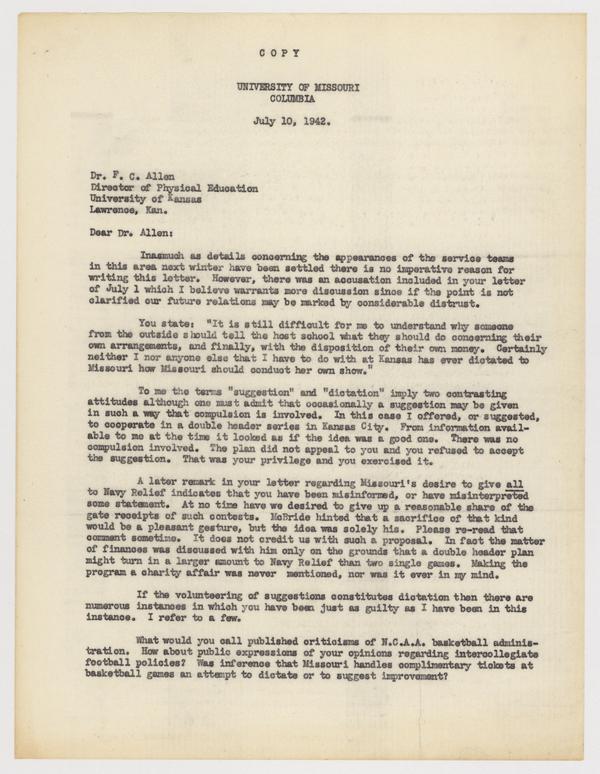 COPY

UNIVERSITY OF MISSOURI
COLUMBIA

July 10, 1942.

Dr. F. C. Allen
Director of Physical Education
University of Kansas
Lawrence, Kan.

Dear Dr. Allen:

Inasmuch as details concerning the appearances of the service teams in this area next winter have been settled there is no imperative reason for writing this letter. However, there was an accusation included in your letter of July 1 which I believe warrants more discussion since if the point is not clarified our future relations may be marked by considerable distrust.

You state: "It is still difficult for me to understand why someone from the outside should tell the host school what they should do concerning their own arrangements, and finally, with the disposition of their own money. Certainly neither I nor anyone else that I have to do with at Kansas has ever dictated to Missouri how Missouri should conduct her own show."

To me the terms "suggestion" and "dictation" imply two contrasting attitudes although one must admit that occasionally a suggestion may be given in such a way that compulsion is involved. In this case I offered, or suggested, to cooperate in a double header series in Kansas City. From information available to me at the time it looked as if the idea was a good one. There was no compulsion involved. The plan did not appeal to you and you refused to accept the suggestion. That was your privilege and you exercised it.

A later remark in your letter regarding Missouri's desire to give all to Navy Relief indicates that you have been misinformed, or have misinterpreted some statement. At no time have we desired to give up a reasonable share of the gate receipts of such contests. McBride hinted that a sacrifice of that kind would be a pleasant gesture, but the idea was solely his. Please re-read that comment sometime. It does not credit us with such a proposal. In fact the matter of finances was discussed with him only on the grounds that a double header plan might turn in a larger amount to Navy Relief than two single games. Making the program a charity affair was never mentioned, nor was it ever in my mind.

If the volunteering of suggestions constitutes dictation then there are numerous instances in which you have been just as guilty as I have been in this instance. I refer to a few.

What would you call published criticisms of N.C.A.A. basketball administration. How about public expressions of your opinions regarding intercollegiate football policies? Was inference that Missouri handles complimentary tickets at basketball games an attempt to dictate or to suggest improvement?